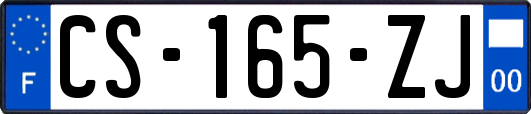 F
CS-165-ZJ
00